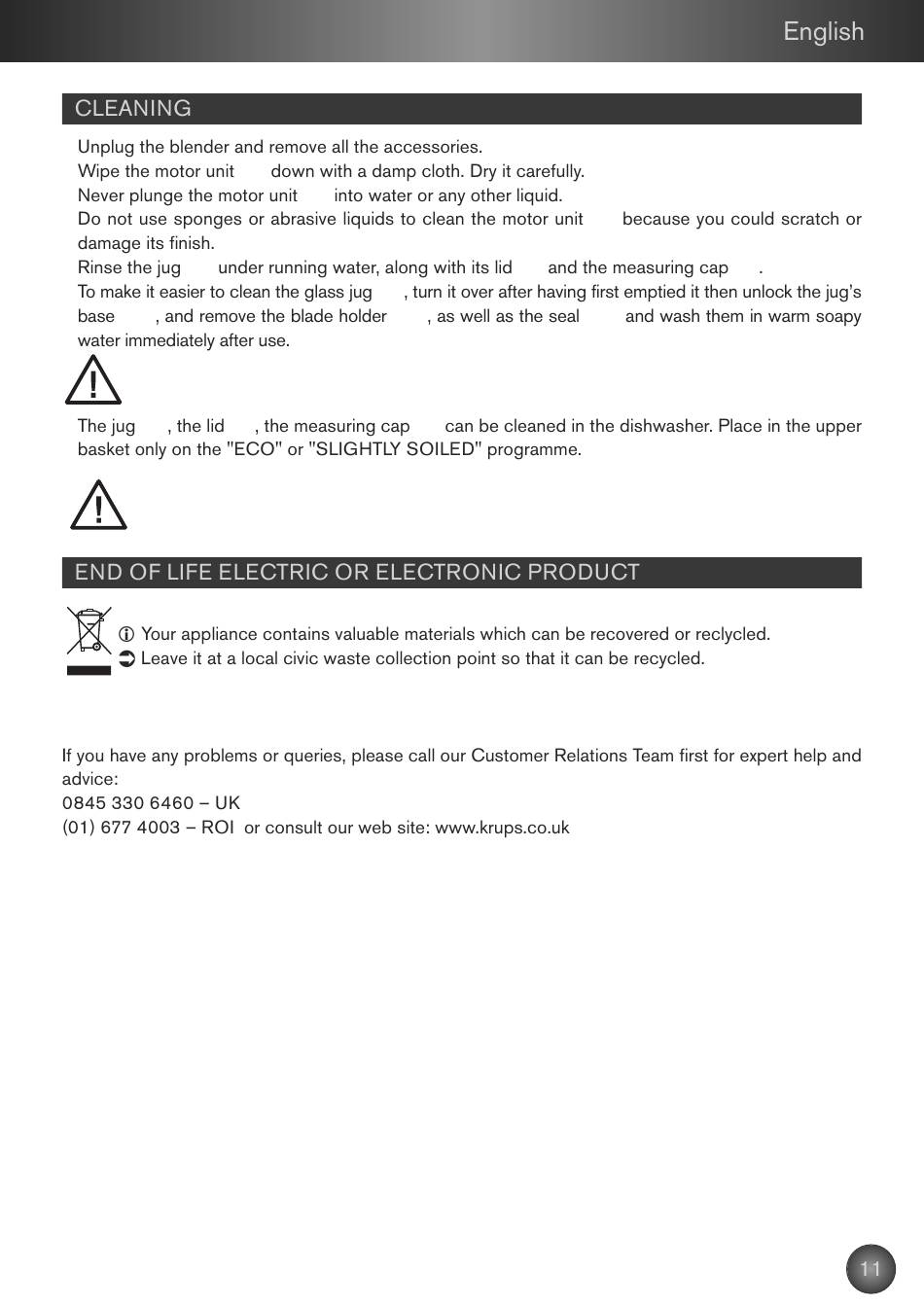 English

CLEANING

Unplug the blender and remove all the accessories.
Wipe the motor unit down with a damp cloth. Dry it carefully.
Never plunge the motor unit into water or any other liquid.
Do not use sponges or abrasive liquids to clean the motor unit because you could scratch or damage its finish.
Rinse the jug under running water, along with its lid and the measuring cap .
To make it easier to clean the glass jug , turn it over after having first emptied it then unlock the jug's base , and remove the blade holder , as well as the seal and wash them in warm soapy water immediately after use.

The jug , the lid , the measuring cap can be cleaned in the dishwasher. Place in the upper basket only on the "ECO" or "SLIGHTLY SOILED" programme.

END OF LIFE ELECTRIC OR ELECTRONIC PRODUCT

Your appliance contains valuable materials which can be recovered or reclycled.
Leave it at a local civic waste collection point so that it can be recycled.

If you have any problems or queries, please call our Customer Relations Team first for expert help and advice:
0845 330 6460 – UK
(01) 677 4003 – ROI or consult our web site: www.krups.co.uk

11